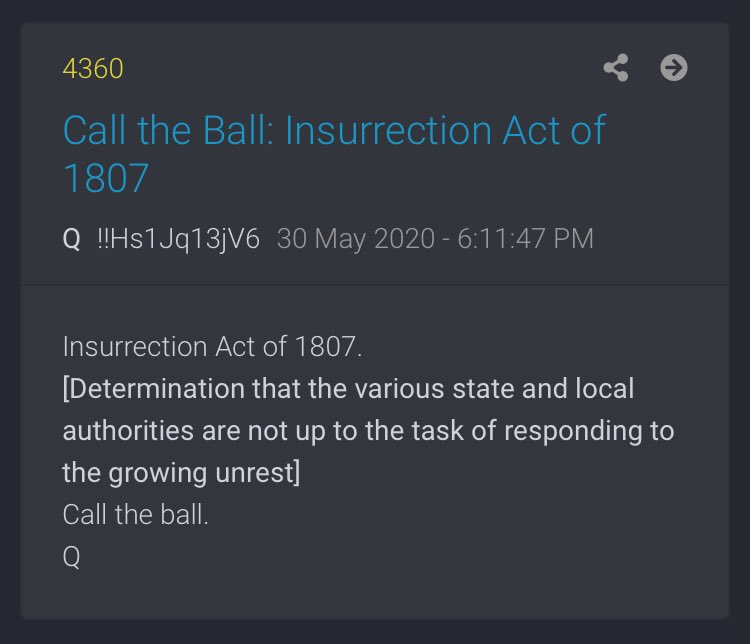 4360

Call the Ball: Insurrection Act of 1807

Q !!Hs1Jq13jV6 30 May 2020 - 6:11:47 PM

Insurrection Act of 1807.
[Determination that the various state and local authorities are not up to the task of responding to the growing unrest]
Call the ball.
Q